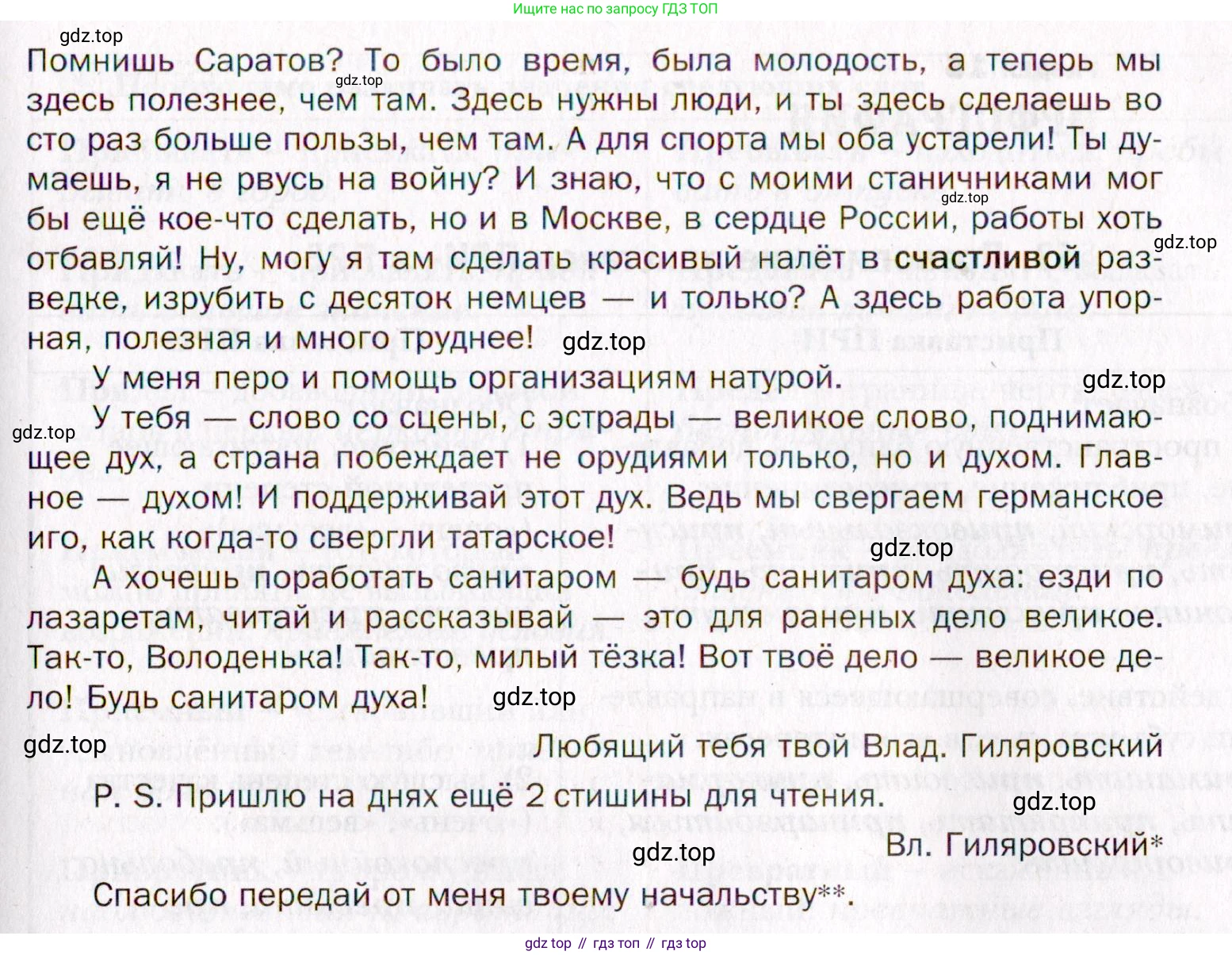 Ищите нас по запросу ГДЗ ТОП

gdz.top

Помнишь Саратов? То было время, была молодость, а теперь мы здесь полезнее, чем там. Здесь нужны люди, и ты здесь сделаешь во сто раз больше пользы, чем там. А для спорта мы оба устарели! Ты думаешь, я не рвусь на войну? И знаю, что с моими станичниками мог бы ещё кое-что сделать, но и в Москве, в сердце России, работы хоть отбавляй! Ну, могу я там сделать красивый налёт в счастливой разведке, изрубить с десяток немцев — и только? А здесь работа упорная, полезная и много труднее!

У меня перо и помощь организациям натурой.

У тебя — слово со сцены, с эстрады — великое слово, поднимающее дух, а страна побеждает не орудиями только, но и духом. Главное — духом! И поддерживай этот дух. Ведь мы свергаем германское иго, как когда-то свергли татарское!

А хочешь поработать санитаром — будь санитаром духа: езди по лазаретам, читай и рассказывай — это для раненых дело великое. Так-то, Володенька! Так-то, милый тёзка! Вот твоё дело — великое дело! Будь санитаром духа!

Любящий тебя твой Влад. Гиляровский

P. S. Пришлю на днях ещё 2 стишины для чтения.

Вл. Гиляровский*

Спасибо передай от меня твоему начальству**.

gdz top // гдз топ // гдз top